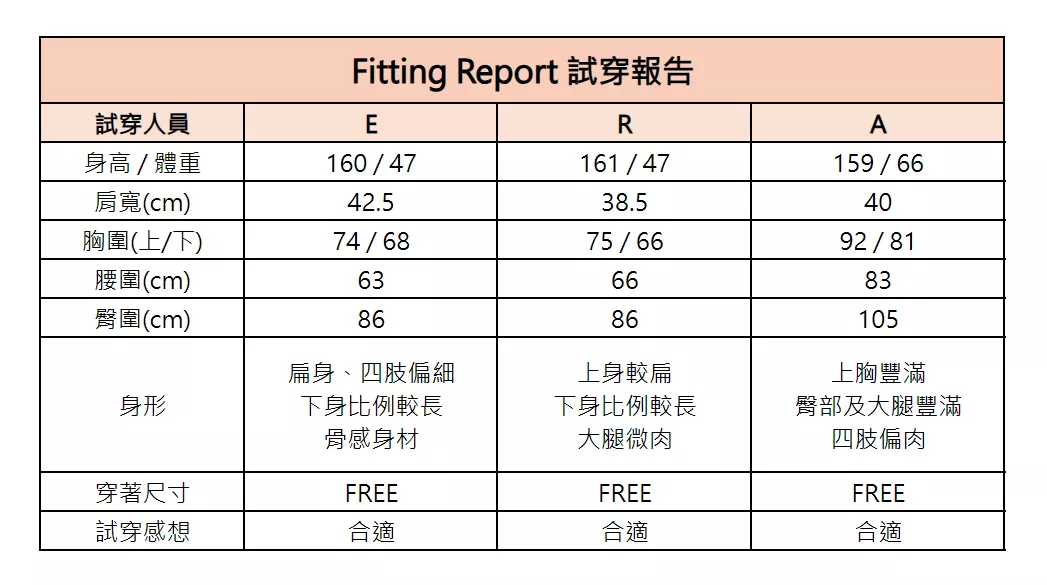 Fitting Report 試穿報告

| 試穿人員 | E | R | A |
|---|---|---|---|
| 身高 / 體重 | 160 / 47 | 161 / 47 | 159 / 66 |
| 肩寬(cm) | 42.5 | 38.5 | 40 |
| 胸圍(上/下) | 74 / 68 | 75 / 66 | 92 / 81 |
| 腰圍(cm) | 63 | 66 | 83 |
| 臀圍(cm) | 86 | 86 | 105 |
| 身形 | 扁身、四肢偏細 下身比例較長 骨感身材 | 上身較扁 下身比例較長 大腿微肉 | 上胸豐滿 臀部及大腿豐滿 四肢偏肉 |
| 穿著尺寸 | FREE | FREE | FREE |
| 試穿感想 | 合適 | 合適 | 合適 |